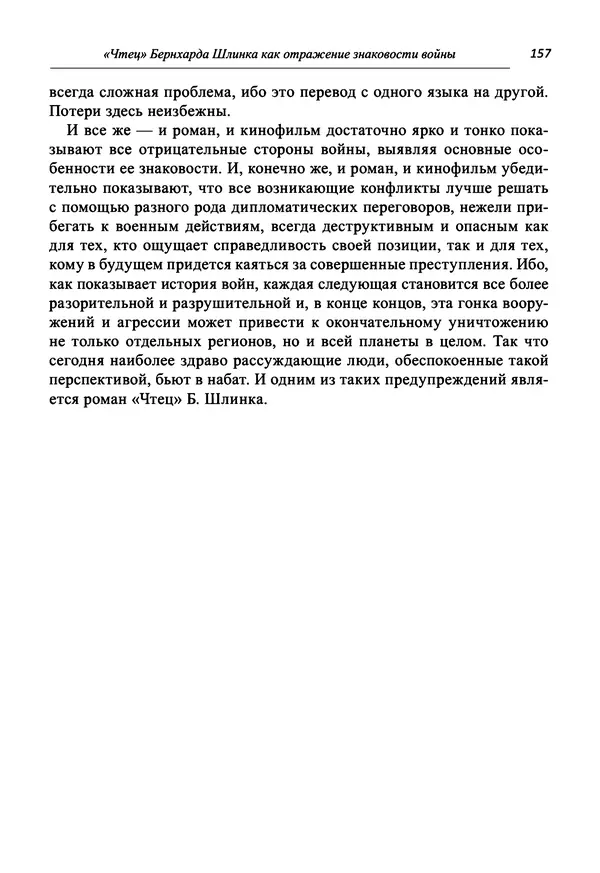 «Чтец» Бернхарда Шлинка как отражение знаковости войны 157

всегда сложная проблема, ибо это перевод с одного языка на другой. Потери здесь неизбежны.

И все же — и роман, и кинофильм достаточно ярко и тонко показывают все отрицательные стороны войны, выявляя основные особенности ее знаковости. И, конечно же, и роман, и кинофильм убедительно показывают, что все возникающие конфликты лучше решать с помощью разного рода дипломатических переговоров, нежели прибегать к военным действиям, всегда деструктивным и опасным как для тех, кто ощущает справедливость своей позиции, так и для тех, кому в будущем придется каяться за совершенные преступления. Ибо, как показывает история войн, каждая следующая становится все более разорительной и разрушительной и, в конце концов, эта гонка вооружений и агрессии может привести к окончательному уничтожению не только отдельных регионов, но и всей планеты в целом. Так что сегодня наиболее здраво рассуждающие люди, обеспокоенные такой перспективой, бьют в набат. И одним из таких предупреждений является роман «Чтец» Б. Шлинка.